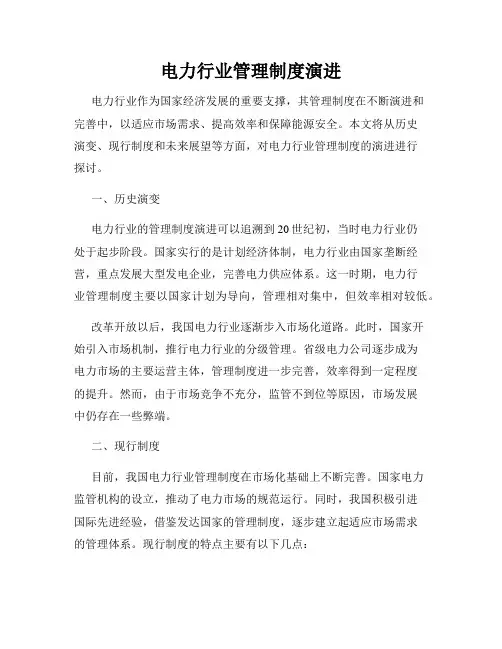 电力行业管理制度演进

电力行业作为国家经济发展的重要支撑，其管理制度在不断演进和完善中，以适应市场需求、提高效率和保障能源安全。本文将从历史演变、现行制度和未来展望等方面，对电力行业管理制度的演进进行探讨。

一、历史演变

电力行业的管理制度演进可以追溯到20世纪初，当时电力行业仍处于起步阶段。国家实行的是计划经济体制，电力行业由国家垄断经营，重点发展大型发电企业，完善电力供应体系。这一时期，电力行业管理制度主要以国家计划为导向，管理相对集中，但效率相对较低。

改革开放以后，我国电力行业逐渐步入市场化道路。此时，国家开始引入市场机制，推行电力行业的分级管理。省级电力公司逐步成为电力市场的主要运营主体，管理制度进一步完善，效率得到一定程度的提升。然而，由于市场竞争不充分，监管不到位等原因，市场发展中仍存在一些弊端。

二、现行制度

目前，我国电力行业管理制度在市场化基础上不断完善。国家电力监管机构的设立，推动了电力市场的规范运行。同时，我国积极引进国际先进经验，借鉴发达国家的管理制度，逐步建立起适应市场需求的管理体系。现行制度的特点主要有以下几点：